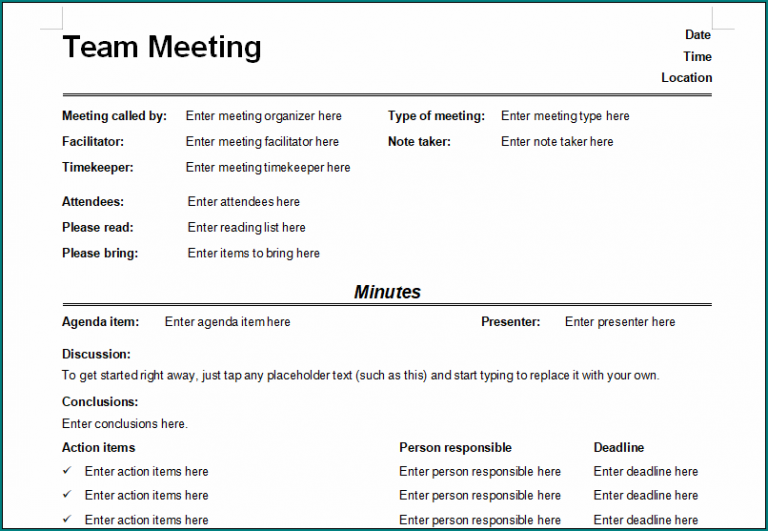 Team Meeting

Date
Time
Location

Meeting called by: Enter meeting organizer here
Type of meeting: Enter meeting type here
Facilitator: Enter meeting facilitator here
Note taker: Enter note taker here
Timekeeper: Enter meeting timekeeper here

Attendees: Enter attendees here
Please read: Enter reading list here
Please bring: Enter items to bring here

Minutes

Agenda item: Enter agenda item here
Presenter: Enter presenter here

Discussion:
To get started right away, just tap any placeholder text (such as this) and start typing to replace it with your own.

Conclusions:
Enter conclusions here.

| Action items | Person responsible | Deadline |
|---|---|---|
| ✓ Enter action items here | Enter person responsible here | Enter deadline here |
| ✓ Enter action items here | Enter person responsible here | Enter deadline here |
| ✓ Enter action items here | Enter person responsible here | Enter deadline here |